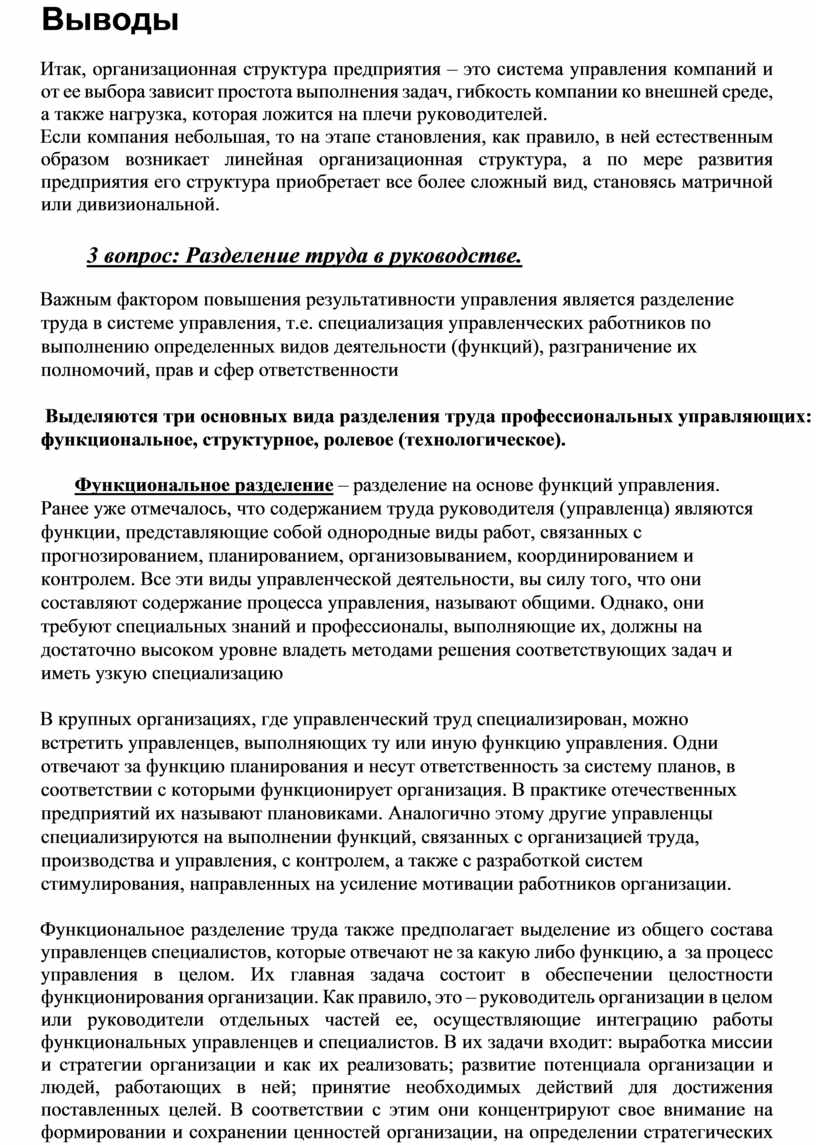 Выводы

Итак, организационная структура предприятия – это система управления компаний и от ее выбора зависит простота выполнения задач, гибкость компании ко внешней среде, а также нагрузка, которая ложится на плечи руководителей.
Если компания небольшая, то на этапе становления, как правило, в ней естественным образом возникает линейная организационная структура, а по мере развития предприятия его структура приобретает все более сложный вид, становясь матричной или дивизиональной.

3 вопрос: Разделение труда в руководстве.

Важным фактором повышения результативности управления является разделение труда в системе управления, т.е. специализация управленческих работников по выполнению определенных видов деятельности (функций), разграничение их полномочий, прав и сфер ответственности

Выделяются три основных вида разделения труда профессиональных управляющих: функциональное, структурное, ролевое (технологическое).

Функциональное разделение – разделение на основе функций управления. Ранее уже отмечалось, что содержанием труда руководителя (управленца) являются функции, представляющие собой однородные виды работ, связанных с прогнозированием, планированием, организовыванием, координированием и контролем. Все эти виды управленческой деятельности, вы силу того, что они составляют содержание процесса управления, называют общими. Однако, они требуют специальных знаний и профессионалы, выполняющие их, должны на достаточно высоком уровне владеть методами решения соответствующих задач и иметь узкую специализацию

В крупных организациях, где управленческий труд специализирован, можно встретить управленцев, выполняющих ту или иную функцию управления. Одни отвечают за функцию планирования и несут ответственность за систему планов, в соответствии с которыми функционирует организация. В практике отечественных предприятий их называют плановиками. Аналогично этому другие управленцы специализируются на выполнении функций, связанных с организацией труда, производства и управления, с контролем, а также с разработкой систем стимулирования, направленных на усиление мотивации работников организации.

Функциональное разделение труда также предполагает выделение из общего состава управленцев специалистов, которые отвечают не за какую либо функцию, а за процесс управления в целом. Их главная задача состоит в обеспечении целостности функционирования организации. Как правило, это – руководитель организации в целом или руководители отдельных частей ее, осуществляющие интеграцию работы функциональных управленцев и специалистов. В их задачи входит: выработка миссии и стратегии организации и как их реализовать; развитие потенциала организации и людей, работающих в ней; принятие необходимых действий для достижения поставленных целей. В соответствии с этим они концентрируют свое внимание на формировании и сохранении ценностей организации, на определении стратегических